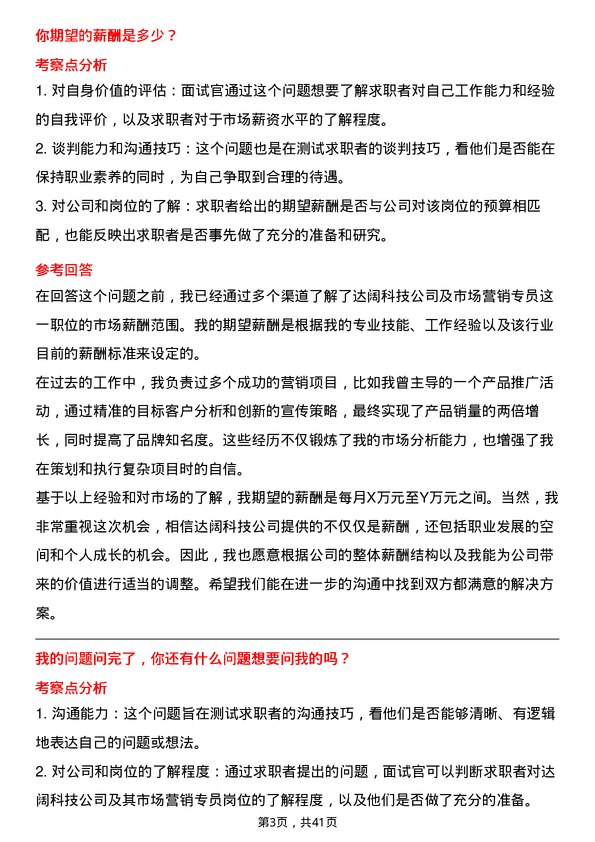 你期望的薪酬是多少？

考察点分析

1. 对自身价值的评估：面试官通过这个问题想要了解求职者对自己工作能力和经验的自我评价，以及求职者对于市场薪资水平的了解程度。

2. 谈判能力和沟通技巧：这个问题也是在测试求职者的谈判技巧，看他们是否能在保持职业素养的同时，为自己争取到合理的待遇。

3. 对公司和岗位的了解：求职者给出的期望薪酬是否与公司对该岗位的预算相匹配，也能反映出求职者是否事先做了充分的准备和研究。

参考回答

在回答这个问题之前，我已经通过多个渠道了解了达阔科技公司及市场营销专员这一职位的市场薪酬范围。我的期望薪酬是根据我的专业技能、工作经验以及该行业目前的薪酬标准来设定的。

在过去的工作中，我负责过多个成功的营销项目，比如我曾主导的一个产品推广活动，通过精准的目标客户分析和创新的宣传策略，最终实现了产品销量的两倍增长，同时提高了品牌知名度。这些经历不仅锻炼了我的市场分析能力，也增强了我在策划和执行复杂项目时的自信。

基于以上经验和对市场的了解，我期望的薪酬是每月X万元至Y万元之间。当然，我非常重视这次机会，相信达阔科技公司提供的不仅仅是薪酬，还包括职业发展的空间和个人成长的机会。因此，我也愿意根据公司的整体薪酬结构以及我能为公司带来的价值进行适当的调整。希望我们能在进一步的沟通中找到双方都满意的解决方案。

我的问题问完了，你还有什么问题想要问我的吗？

考察点分析

1. 沟通能力：这个问题旨在测试求职者的沟通技巧，看他们是否能够清晰、有逻辑地表达自己的问题或想法。

2. 对公司和岗位的了解程度：通过求职者提出的问题，面试官可以判断求职者对达阔科技公司及其市场营销专员岗位的了解程度，以及他们是否做了充分的准备。

第3页，共41页